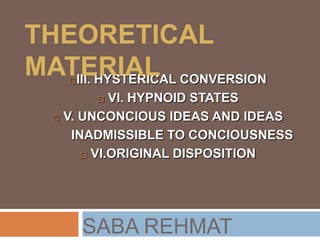 THEORETICAL MATERIAL

III. HYSTERICAL CONVERSION

VI. HYPNOID STATES

V. UNCONCIOUS IDEAS AND IDEAS INADMISSIBLE TO CONCIOUSNESS

VI.ORIGINAL DISPOSITION

SABA REHMAT